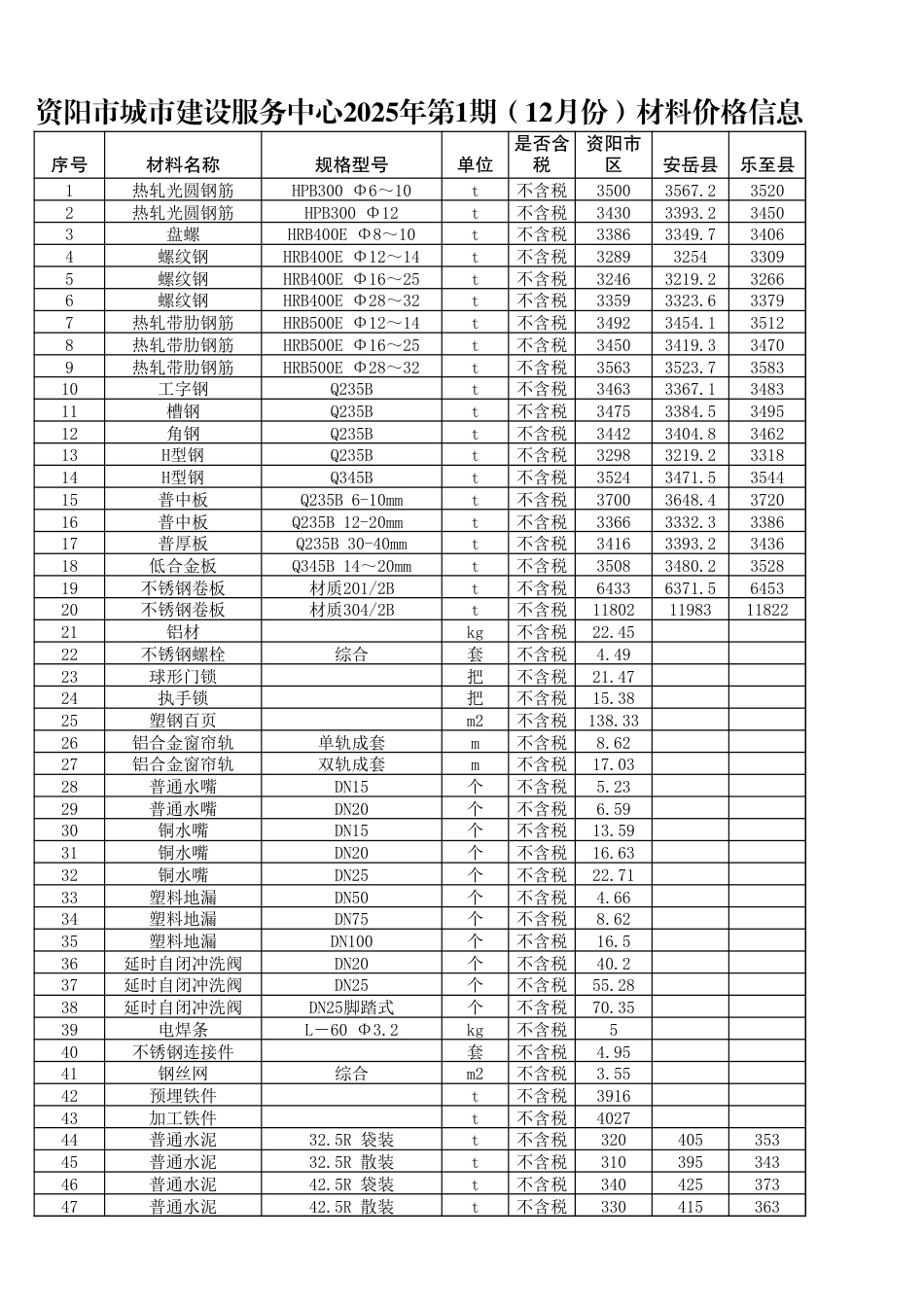 资阳市城市建设服务中心2025年第1期（12月份）材料价格信息

| 序号 | 材料名称 | 规格型号 | 单位 | 是否含税 | 资阳市区 | 安岳县 | 乐至县 |
|---|---|---|---|---|---|---|---|
| 1 | 热轧光圆钢筋 | HPB300 Φ6～10 | t | 不含税 | 3500 | 3567.2 | 3520 |
| 2 | 热轧光圆钢筋 | HPB300 Φ12 | t | 不含税 | 3430 | 3393.2 | 3450 |
| 3 | 盘螺 | HRB400E Φ8～10 | t | 不含税 | 3386 | 3349.7 | 3406 |
| 4 | 螺纹钢 | HRB400E Φ12～14 | t | 不含税 | 3289 | 3254 | 3309 |
| 5 | 螺纹钢 | HRB400E Φ16～25 | t | 不含税 | 3246 | 3219.2 | 3266 |
| 6 | 螺纹钢 | HRB400E Φ28～32 | t | 不含税 | 3359 | 3323.6 | 3379 |
| 7 | 热轧带肋钢筋 | HRB500E Φ12～14 | t | 不含税 | 3492 | 3454.1 | 3512 |
| 8 | 热轧带肋钢筋 | HRB500E Φ16～25 | t | 不含税 | 3450 | 3419.3 | 3470 |
| 9 | 热轧带肋钢筋 | HRB500E Φ28～32 | t | 不含税 | 3563 | 3523.7 | 3583 |
| 10 | 工字钢 | Q235B | t | 不含税 | 3463 | 3367.1 | 3483 |
| 11 | 槽钢 | Q235B | t | 不含税 | 3475 | 3384.5 | 3495 |
| 12 | 角钢 | Q235B | t | 不含税 | 3442 | 3404.8 | 3462 |
| 13 | H型钢 | Q235B | t | 不含税 | 3298 | 3219.2 | 3318 |
| 14 | H型钢 | Q345B | t | 不含税 | 3524 | 3471.5 | 3544 |
| 15 | 普中板 | Q235B 6-10mm | t | 不含税 | 3700 | 3648.4 | 3720 |
| 16 | 普中板 | Q235B 12-20mm | t | 不含税 | 3366 | 3332.3 | 3386 |
| 17 | 普厚板 | Q235B 30-40mm | t | 不含税 | 3416 | 3393.2 | 3436 |
| 18 | 低合金板 | Q345B 14～20mm | t | 不含税 | 3508 | 3480.2 | 3528 |
| 19 | 不锈钢卷板 | 材质201/2B | t | 不含税 | 6433 | 6371.5 | 6453 |
| 20 | 不锈钢卷板 | 材质304/2B | t | 不含税 | 11802 | 11983 | 11822 |
| 21 | 铝材 | | kg | 不含税 | 22.45 | | |
| 22 | 不锈钢螺栓 | 综合 | 套 | 不含税 | 4.49 | | |
| 23 | 球形门锁 | | 把 | 不含税 | 21.47 | | |
| 24 | 执手锁 | | 把 | 不含税 | 15.38 | | |
| 25 | 塑钢百页 | | m2 | 不含税 | 138.33 | | |
| 26 | 铝合金窗帘轨 | 单轨成套 | m | 不含税 | 8.62 | | |
| 27 | 铝合金窗帘轨 | 双轨成套 | m | 不含税 | 17.03 | | |
| 28 | 普通水嘴 | DN15 | 个 | 不含税 | 5.23 | | |
| 29 | 普通水嘴 | DN20 | 个 | 不含税 | 6.59 | | |
| 30 | 铜水嘴 | DN15 | 个 | 不含税 | 13.59 | | |
| 31 | 铜水嘴 | DN20 | 个 | 不含税 | 16.63 | | |
| 32 | 铜水嘴 | DN25 | 个 | 不含税 | 22.71 | | |
| 33 | 塑料地漏 | DN50 | 个 | 不含税 | 4.66 | | |
| 34 | 塑料地漏 | DN75 | 个 | 不含税 | 8.62 | | |
| 35 | 塑料地漏 | DN100 | 个 | 不含税 | 16.5 | | |
| 36 | 延时自闭冲洗阀 | DN20 | 个 | 不含税 | 40.2 | | |
| 37 | 延时自闭冲洗阀 | DN25 | 个 | 不含税 | 55.28 | | |
| 38 | 延时自闭冲洗阀 | DN25脚踏式 | 个 | 不含税 | 70.35 | | |
| 39 | 电焊条 | L－60 Φ3.2 | kg | 不含税 | 5 | | |
| 40 | 不锈钢连接件 | | 套 | 不含税 | 4.95 | | |
| 41 | 钢丝网 | 综合 | m2 | 不含税 | 3.55 | | |
| 42 | 预埋铁件 | | t | 不含税 | 3916 | | |
| 43 | 加工铁件 | | t | 不含税 | 4027 | | |
| 44 | 普通水泥 | 32.5R 袋装 | t | 不含税 | 320 | 405 | 353 |
| 45 | 普通水泥 | 32.5R 散装 | t | 不含税 | 310 | 395 | 343 |
| 46 | 普通水泥 | 42.5R 袋装 | t | 不含税 | 340 | 425 | 373 |
| 47 | 普通水泥 | 42.5R 散装 | t | 不含税 | 330 | 415 | 363 |